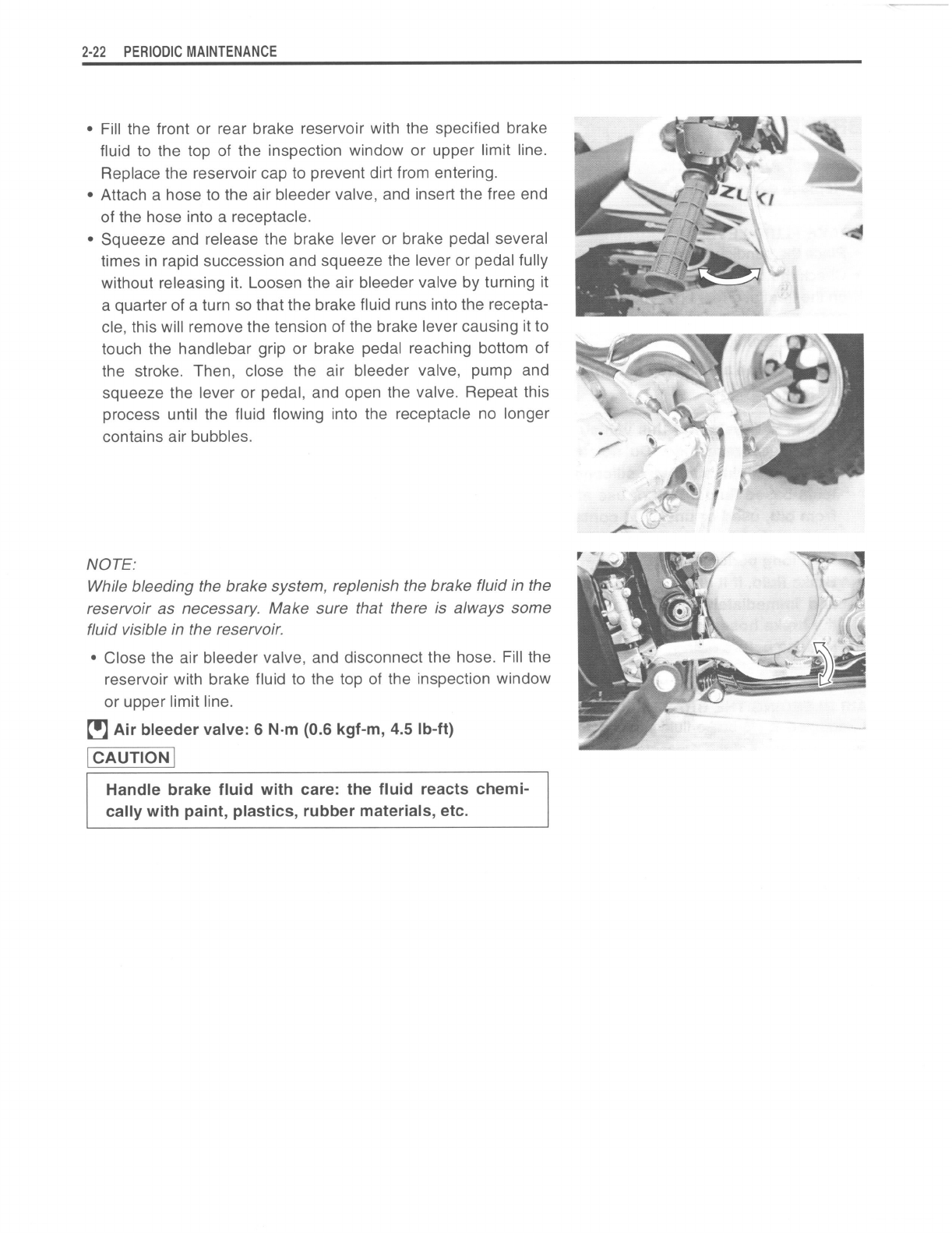 2-22 PERIODIC MAINTENANCE

• Fill the front or rear brake reservoir with the specified brake fluid to the top of the inspection window or upper limit line. Replace the reservoir cap to prevent dirt from entering.
• Attach a hose to the air bleeder valve, and insert the free end of the hose into a receptacle.
• Squeeze and release the brake lever or brake pedal several times in rapid succession and squeeze the lever or pedal fully without releasing it. Loosen the air bleeder valve by turning it a quarter of a turn so that the brake fluid runs into the receptacle, this will remove the tension of the brake lever causing it to touch the handlebar grip or brake pedal reaching bottom of the stroke. Then, close the air bleeder valve, pump and squeeze the lever or pedal, and open the valve. Repeat this process until the fluid flowing into the receptacle no longer contains air bubbles.

NOTE:
While bleeding the brake system, replenish the brake fluid in the reservoir as necessary. Make sure that there is always some fluid visible in the reservoir.

• Close the air bleeder valve, and disconnect the hose. Fill the reservoir with brake fluid to the top of the inspection window or upper limit line.

Air bleeder valve: 6 N·m (0.6 kgf-m, 4.5 lb-ft)

CAUTION

Handle brake fluid with care: the fluid reacts chemically with paint, plastics, rubber materials, etc.

ZUKI